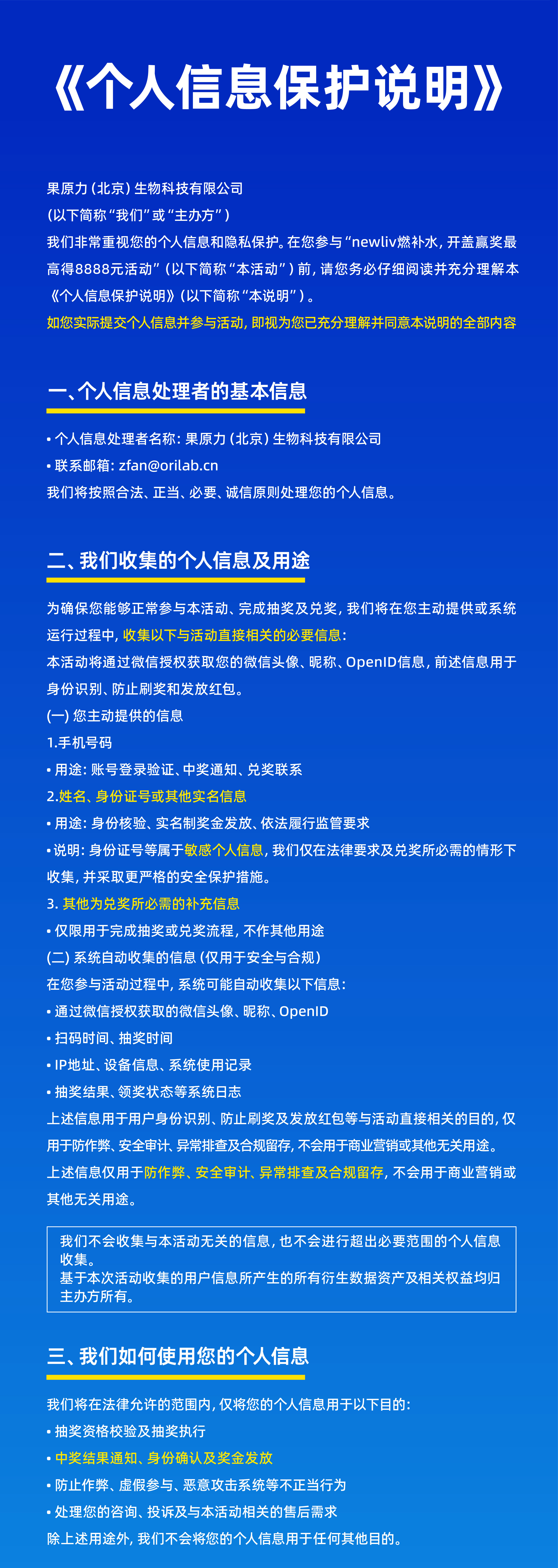 《个人信息保护说明》

果原力（北京）生物科技有限公司
（以下简称“我们”或“主办方”）
我们非常重视您的个人信息和隐私保护。在您参与“newliv燃补水，开盖赢奖最高得8888元活动”（以下简称“本活动”）前，请您务必仔细阅读并充分理解本《个人信息保护说明》（以下简称“本说明”）。
如您实际提交个人信息并参与活动，即视为您已充分理解并同意本说明的全部内容

一、个人信息处理者的基本信息

• 个人信息处理者名称：果原力（北京）生物科技有限公司
• 联系邮箱：zfan@orilab.cn
我们将按照合法、正当、必要、诚信原则处理您的个人信息。

二、我们收集的个人信息及用途

为确保您能够正常参与本活动、完成抽奖及兑奖，我们将在您主动提供或系统运行过程中，收集以下与活动直接相关的必要信息：
本活动将通过微信授权获取您的微信头像、昵称、OpenID信息，前述信息用于身份识别、防止刷奖和发放红包。
(一) 您主动提供的信息
1.手机号码
• 用途：账号登录验证、中奖通知、兑奖联系
2.姓名、身份证号或其他实名信息
• 用途：身份核验、实名制奖金发放、依法履行监管要求
• 说明：身份证号等属于敏感个人信息，我们仅在法律要求及兑奖所必需的情形下收集，并采取更严格的安全保护措施。
3. 其他为兑奖所必需的补充信息
• 仅限用于完成抽奖或兑奖流程，不作其他用途
(二) 系统自动收集的信息（仅用于安全与合规）
在您参与活动过程中，系统可能自动收集以下信息：
• 通过微信授权获取的微信头像、昵称、OpenID
• 扫码时间、抽奖时间
• IP地址、设备信息、系统使用记录
• 抽奖结果、领奖状态等系统日志
上述信息用于用户身份识别、防止刷奖及发放红包等与活动直接相关的目的，仅用于防作弊、安全审计、异常排查及合规留存，不会用于商业营销或其他无关用途。
上述信息仅用于防作弊、安全审计、异常排查及合规留存，不会用于商业营销或其他无关用途。

我们不会收集与本活动无关的信息，也不会进行超出必要范围的个人信息收集。
基于本次活动收集的用户信息所产生的所有衍生数据资产及相关权益均归主办方所有。

三、我们如何使用您的个人信息

我们将在法律允许的范围内，仅将您的个人信息用于以下目的：
• 抽奖资格校验及抽奖执行
• 中奖结果通知、身份确认及奖金发放
• 防止作弊、虚假参与、恶意攻击系统等不正当行为
• 处理您的咨询、投诉及与本活动相关的售后需求
除上述用途外，我们不会将您的个人信息用于任何其他目的。